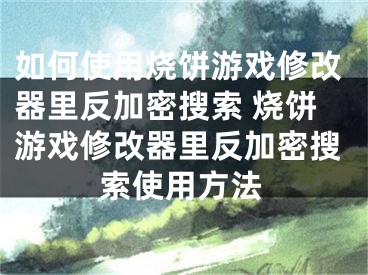 如何使用烧饼游戏修改器里反加密搜索 烧饼游戏修改器里反加密搜索使用方法